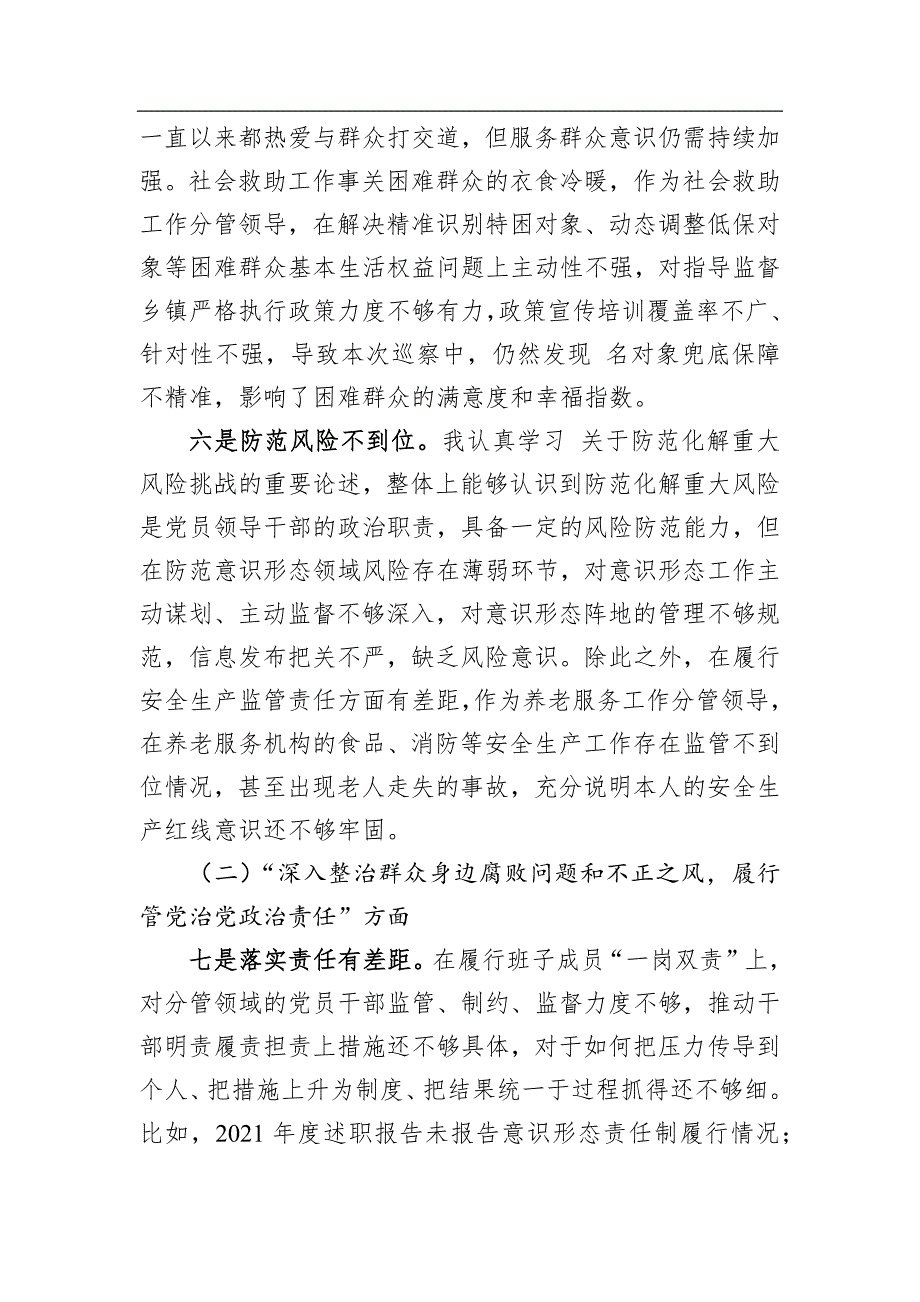 一直以来都热爱与群众打交道，但服务群众意识仍需持续加强。社会救助工作事关困难群众的衣食冷暖，作为社会救助工作分管领导，在解决精准识别特困对象、动态调整低保对象等困难群众基本生活权益问题上主动性不强，对指导监督乡镇严格执行政策力度不够有力，政策宣传培训覆盖率不广、针对性不强，导致本次巡察中，仍然发现 名对象兜底保障不精准，影响了困难群众的满意度和幸福指数。

六是防范风险不到位。我认真学习 关于防范化解重大风险挑战的重要论述，整体上能够认识到防范化解重大风险是党员领导干部的政治职责，具备一定的风险防范能力，但在防范意识形态领域风险存在薄弱环节，对意识形态工作主动谋划、主动监督不够深入，对意识形态阵地的管理不够规范，信息发布把关不严，缺乏风险意识。除此之外，在履行安全生产监管责任方面有差距，作为养老服务工作分管领导，在养老服务机构的食品、消防等安全生产工作存在监管不到位情况，甚至出现老人走失的事故，充分说明本人的安全生产红线意识还不够牢固。

（二）“深入整治群众身边腐败问题和不正之风，履行管党治党政治责任”方面

七是落实责任有差距。在履行班子成员“一岗双责”上，对分管领域的党员干部监管、制约、监督力度不够，推动干部明责履责担责上措施还不够具体，对于如何把压力传导到个人、把措施上升为制度、把结果统一于过程抓得还不够细。比如，2021 年度述职报告未报告意识形态责任制履行情况；